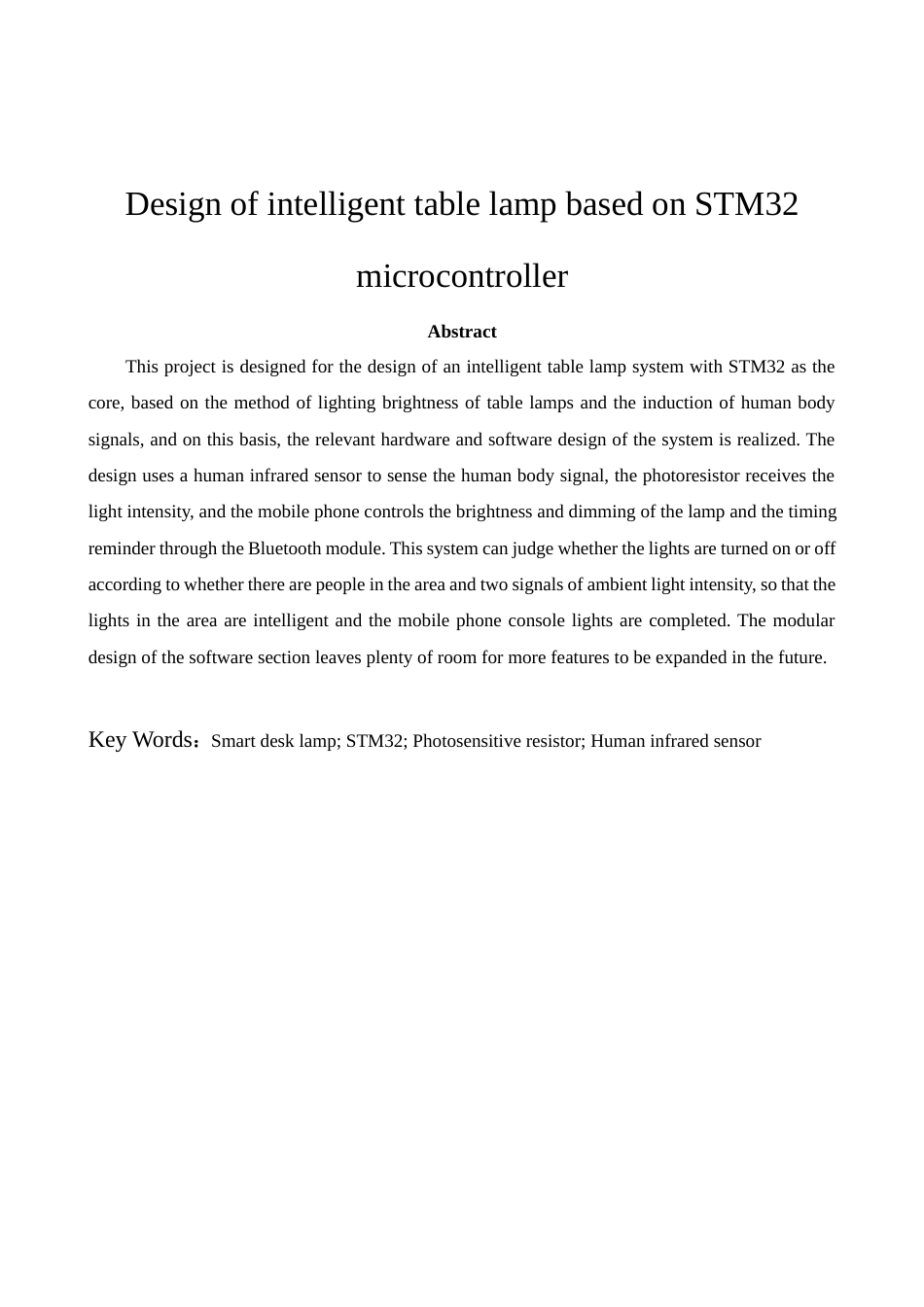 Design of intelligent table lamp based on STM32 microcontroller

Abstract

This project is designed for the design of an intelligent table lamp system with STM32 as the core, based on the method of lighting brightness of table lamps and the induction of human body signals, and on this basis, the relevant hardware and software design of the system is realized. The design uses a human infrared sensor to sense the human body signal, the photoresistor receives the light intensity, and the mobile phone controls the brightness and dimming of the lamp and the timing reminder through the Bluetooth module. This system can judge whether the lights are turned on or off according to whether there are people in the area and two signals of ambient light intensity, so that the lights in the area are intelligent and the mobile phone console lights are completed. The modular design of the software section leaves plenty of room for more features to be expanded in the future.

Key Words：Smart desk lamp; STM32; Photosensitive resistor; Human infrared sensor